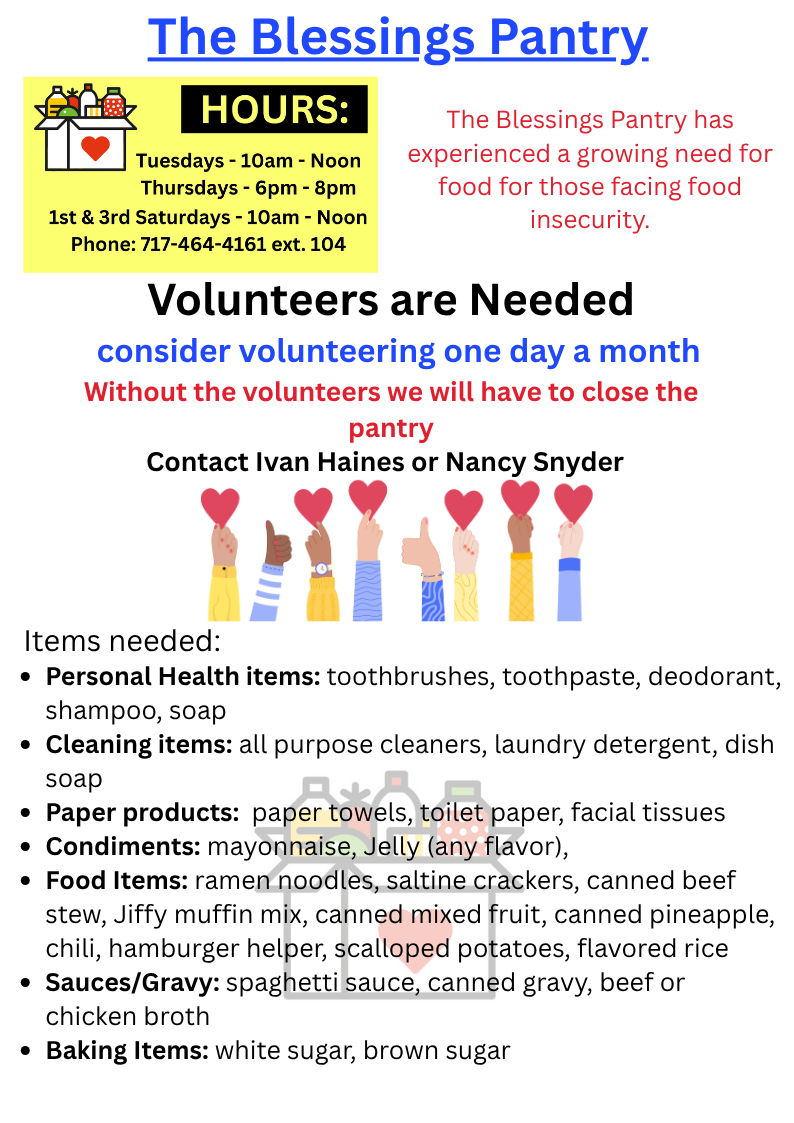 The Blessings Pantry

HOURS:
Tuesdays - 10am - Noon
Thursdays - 6pm - 8pm
1st & 3rd Saturdays - 10am - Noon
Phone: 717-464-4161 ext. 104

The Blessings Pantry has experienced a growing need for food for those facing food insecurity.

Volunteers are Needed

consider volunteering one day a month

Without the volunteers we will have to close the pantry

Contact Ivan Haines or Nancy Snyder

Items needed:
• Personal Health items: toothbrushes, toothpaste, deodorant, shampoo, soap
• Cleaning items: all purpose cleaners, laundry detergent, dish soap
• Paper products: paper towels, toilet paper, facial tissues
• Condiments: mayonnaise, Jelly (any flavor),
• Food Items: ramen noodles, saltine crackers, canned beef stew, Jiffy muffin mix, canned mixed fruit, canned pineapple, chili, hamburger helper, scalloped potatoes, flavored rice
• Sauces/Gravy: spaghetti sauce, canned gravy, beef or chicken broth
• Baking Items: white sugar, brown sugar